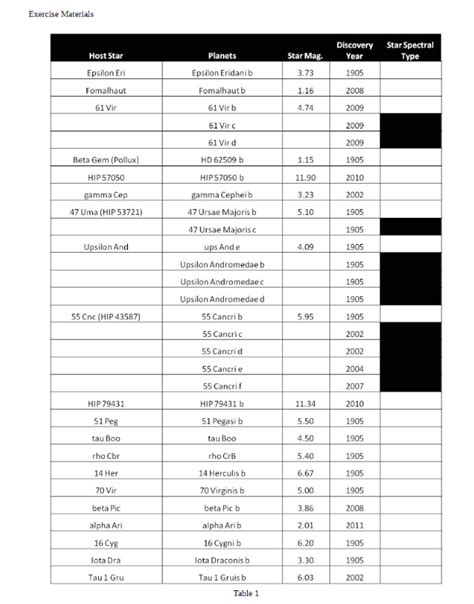 Exercise Materials

| Host Star | Planets | Star Mag. | Discovery Year | Star Spectral Type |
|---|---|---|---|---|
| Epsilon Eri | Epsilon Eridani b | 3.73 | 1905 | |
| Fomalhaut | Fomalhaut b | 1.16 | 2008 | |
| 61 Vir | 61 Vir b | 4.74 | 2009 | |
| | 61 Vir c | | 2009 | |
| | 61 Vir d | | 2009 | |
| Beta Gem (Pollux) | HD 62509 b | 1.15 | 1905 | |
| HIP 57050 | HIP 57050 b | 11.90 | 2010 | |
| gamma Cep | gamma Cephei b | 3.23 | 2002 | |
| 47 Uma (HIP 53721) | 47 Ursae Majoris b | 5.10 | 1905 | |
| | 47 Ursae Majoris c | | 1905 | |
| Upsilon And | ups And e | 4.09 | 1905 | |
| | Upsilon Andromedae b | | 1905 | |
| | Upsilon Andromedae c | | 1905 | |
| | Upsilon Andromedae d | | 1905 | |
| 55 Cnc (HIP 43587) | 55 Cancri b | 5.95 | 1905 | |
| | 55 Cancri c | | 2002 | |
| | 55 Cancri d | | 2002 | |
| | 55 Cancri e | | 2004 | |
| | 55 Cancri f | | 2007 | |
| HIP 79431 | HIP 79431 b | 11.34 | 2010 | |
| 51 Peg | 51 Pegasi b | 5.50 | 1905 | |
| tau Boo | tau Boo | 4.50 | 1905 | |
| rho Cbr | rho CrB | 5.40 | 1905 | |
| 14 Her | 14 Herculis b | 6.67 | 1905 | |
| 70 Vir | 70 Virginis b | 5.00 | 1905 | |
| beta Pic | beta Pic b | 3.86 | 2008 | |
| alpha Ari | alpha Ari b | 2.01 | 2011 | |
| 16 Cyg | 16 Cygni b | 6.20 | 1905 | |
| Iota Dra | Iota Draconis b | 3.30 | 1905 | |
| Tau 1 Gru | Tau 1 Gruis b | 6.03 | 2002 | |

Table 1